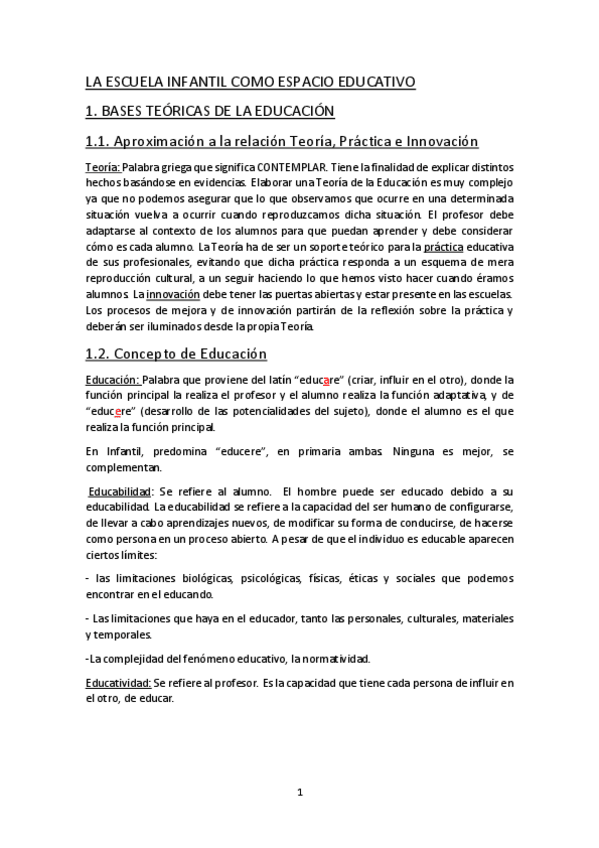 LA ESCUELA INFANTIL COMO ESPACIO EDUCATIVO

1. BASES TEÓRICAS DE LA EDUCACIÓN

1.1. Aproximación a la relación Teoría, Práctica e Innovación

Teoría: Palabra griega que significa CONTEMPLAR. Tiene la finalidad de explicar distintos hechos basándose en evidencias. Elaborar una Teoría de la Educación es muy complejo ya que no podemos asegurar que lo que observamos que ocurre en una determinada situación vuelva a ocurrir cuando reproduzcamos dicha situación. El profesor debe adaptarse al contexto de los alumnos para que puedan aprender y debe considerar cómo es cada alumno. La Teoría ha de ser un soporte teórico para la práctica educativa de sus profesionales, evitando que dicha práctica responda a un esquema de mera reproducción cultural, a un seguir haciendo lo que hemos visto hacer cuando éramos alumnos. La innovación debe tener las puertas abiertas y estar presente en las escuelas. Los procesos de mejora y de innovación partirán de la reflexión sobre la práctica y deberán ser iluminados desde la propia Teoría.

1.2. Concepto de Educación

Educación: Palabra que proviene del latín "educare" (criar, influir en el otro), donde la función principal la realiza el profesor y el alumno realiza la función adaptativa, y de "educere" (desarrollo de las potencialidades del sujeto), donde el alumno es el que realiza la función principal.

En Infantil, predomina "educere", en primaria ambas. Ninguna es mejor, se complementan.

Educabilidad: Se refiere al alumno. El hombre puede ser educado debido a su educabilidad. La educabilidad se refiere a la capacidad del ser humano de configurarse, de llevar a cabo aprendizajes nuevos, de modificar su forma de conducirse, de hacerse como persona en un proceso abierto. A pesar de que el individuo es educable aparecen ciertos límites:

- las limitaciones biológicas, psicológicas, físicas, éticas y sociales que podemos encontrar en el educando.

- Las limitaciones que haya en el educador, tanto las personales, culturales, materiales y temporales.

-La complejidad del fenómeno educativo, la normatividad.

Educatividad: Se refiere al profesor. Es la capacidad que tiene cada persona de influir en el otro, de educar.

1